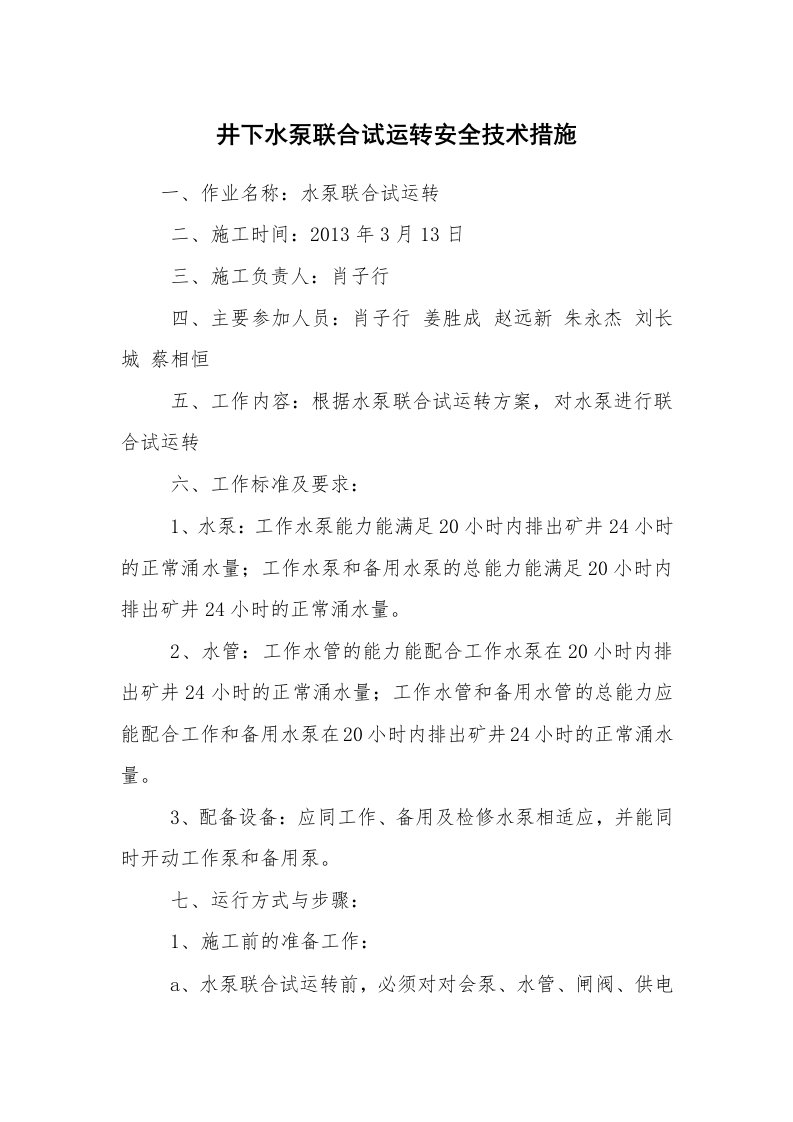 井下水泵联合试运转安全技术措施

一、作业名称：水泵联合试运转

二、施工时间：2013 年 3 月 13 日

三、施工负责人：肖子行

四、主要参加人员：肖子行 姜胜成 赵远新 朱永杰 刘长城 蔡相恒

五、工作内容：根据水泵联合试运转方案，对水泵进行联合试运转

六、工作标准及要求：

1、水泵：工作水泵能力能满足 20 小时内排出矿井 24 小时的正常涌水量；工作水泵和备用水泵的总能力能满足 20 小时内排出矿井 24 小时的正常涌水量。

2、水管：工作水管的能力能配合工作水泵在 20 小时内排出矿井 24 小时的正常涌水量；工作水管和备用水管的总能力应能配合工作和备用水泵在 20 小时内排出矿井 24 小时的正常涌水量。

3、配备设备：应同工作、备用及检修水泵相适应，并能同时开动工作泵和备用泵。

七、运行方式与步骤：

1、施工前的准备工作：

a、水泵联合试运转前，必须对对会泵、水管、闸阀、供电